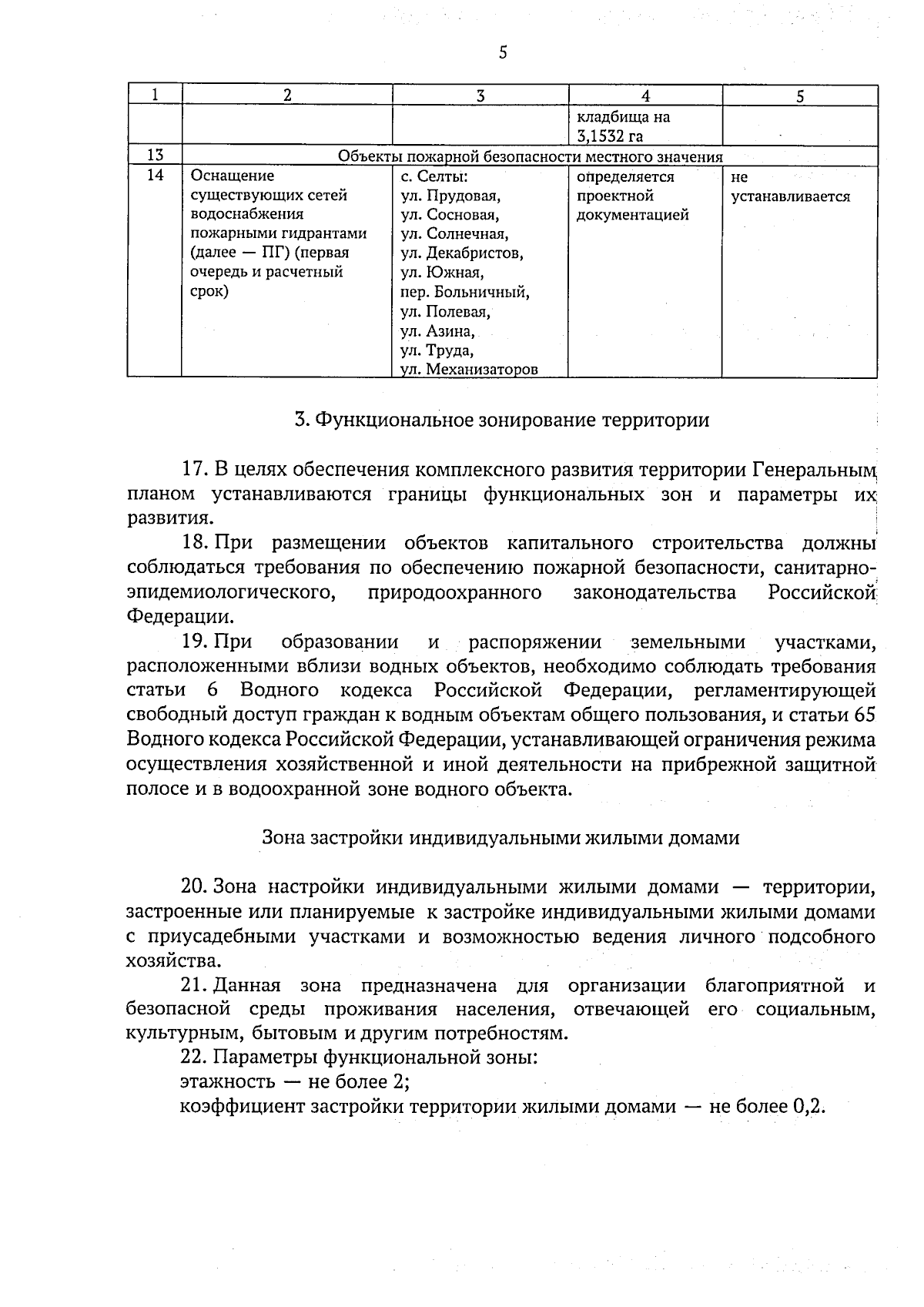 5

| 1 | 2 | 3 | 4 | 5 |
|---|---|---|---|---|
| | | | кладбища на 3,1532 га | |
| 13 | Объекты пожарной безопасности местного значения | | | |
| 14 | Оснащение существующих сетей водоснабжения пожарными гидрантами (далее — ПГ) (первая очередь и расчетный срок) | с. Селты: ул. Прудовая, ул. Сосновая, ул. Солнечная, ул. Декабристов, ул. Южная, пер. Больничный, ул. Полевая, ул. Азина, ул. Труда, ул. Механизаторов | определяется проектной документацией | не устанавливается |

3. Функциональное зонирование территории

17. В целях обеспечения комплексного развития территории Генеральным планом устанавливаются границы функциональных зон и параметры их развития.

18. При размещении объектов капитального строительства должны соблюдаться требования по обеспечению пожарной безопасности, санитарно-эпидемиологического, природоохранного законодательства Российской Федерации.

19. При образовании и распоряжении земельными участками, расположенными вблизи водных объектов, необходимо соблюдать требования статьи 6 Водного кодекса Российской Федерации, регламентирующей свободный доступ граждан к водным объектам общего пользования, и статьи 65 Водного кодекса Российской Федерации, устанавливающей ограничения режима осуществления хозяйственной и иной деятельности на прибрежной защитной полосе и в водоохранной зоне водного объекта.

Зона застройки индивидуальными жилыми домами

20. Зона настройки индивидуальными жилыми домами — территории, застроенные или планируемые к застройке индивидуальными жилыми домами с приусадебными участками и возможностью ведения личного подсобного хозяйства.

21. Данная зона предназначена для организации благоприятной и безопасной среды проживания населения, отвечающей его социальным, культурным, бытовым и другим потребностям.

22. Параметры функциональной зоны:
этажность — не более 2;
коэффициент застройки территории жилыми домами — не более 0,2.